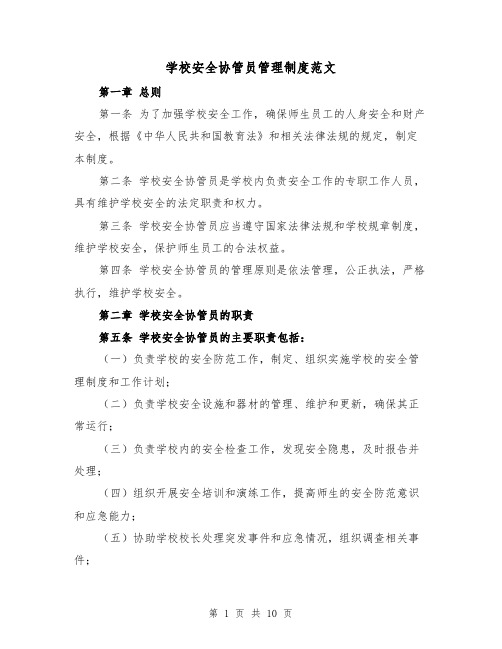 学校安全协管员管理制度范文

第一章 总则

第一条 为了加强学校安全工作，确保师生员工的人身安全和财产安全，根据《中华人民共和国教育法》和相关法律法规的规定，制定本制度。

第二条 学校安全协管员是学校内负责安全工作的专职工作人员，具有维护学校安全的法定职责和权力。

第三条 学校安全协管员应当遵守国家法律法规和学校规章制度，维护学校安全，保护师生员工的合法权益。

第四条 学校安全协管员的管理原则是依法管理，公正执法，严格执行，维护学校安全。

第二章 学校安全协管员的职责

第五条 学校安全协管员的主要职责包括：

（一）负责学校的安全防范工作，制定、组织实施学校的安全管理制度和工作计划；

（二）负责学校安全设施和器材的管理、维护和更新，确保其正常运行；

（三）负责学校内的安全检查工作，发现安全隐患，及时报告并处理；

（四）组织开展安全培训和演练工作，提高师生的安全防范意识和应急能力；

（五）协助学校校长处理突发事件和应急情况，组织调查相关事件；

第 1 页 共 10 页